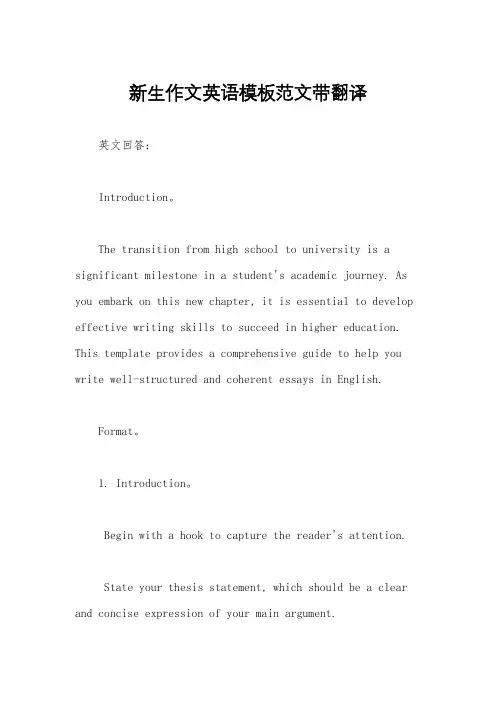 新生作文英语模板范文带翻译

英文回答：

Introduction。

The transition from high school to university is a significant milestone in a student's academic journey. As you embark on this new chapter, it is essential to develop effective writing skills to succeed in higher education. This template provides a comprehensive guide to help you write well-structured and coherent essays in English.

Format。

1. Introduction。

Begin with a hook to capture the reader's attention.

State your thesis statement, which should be a clear and concise expression of your main argument.